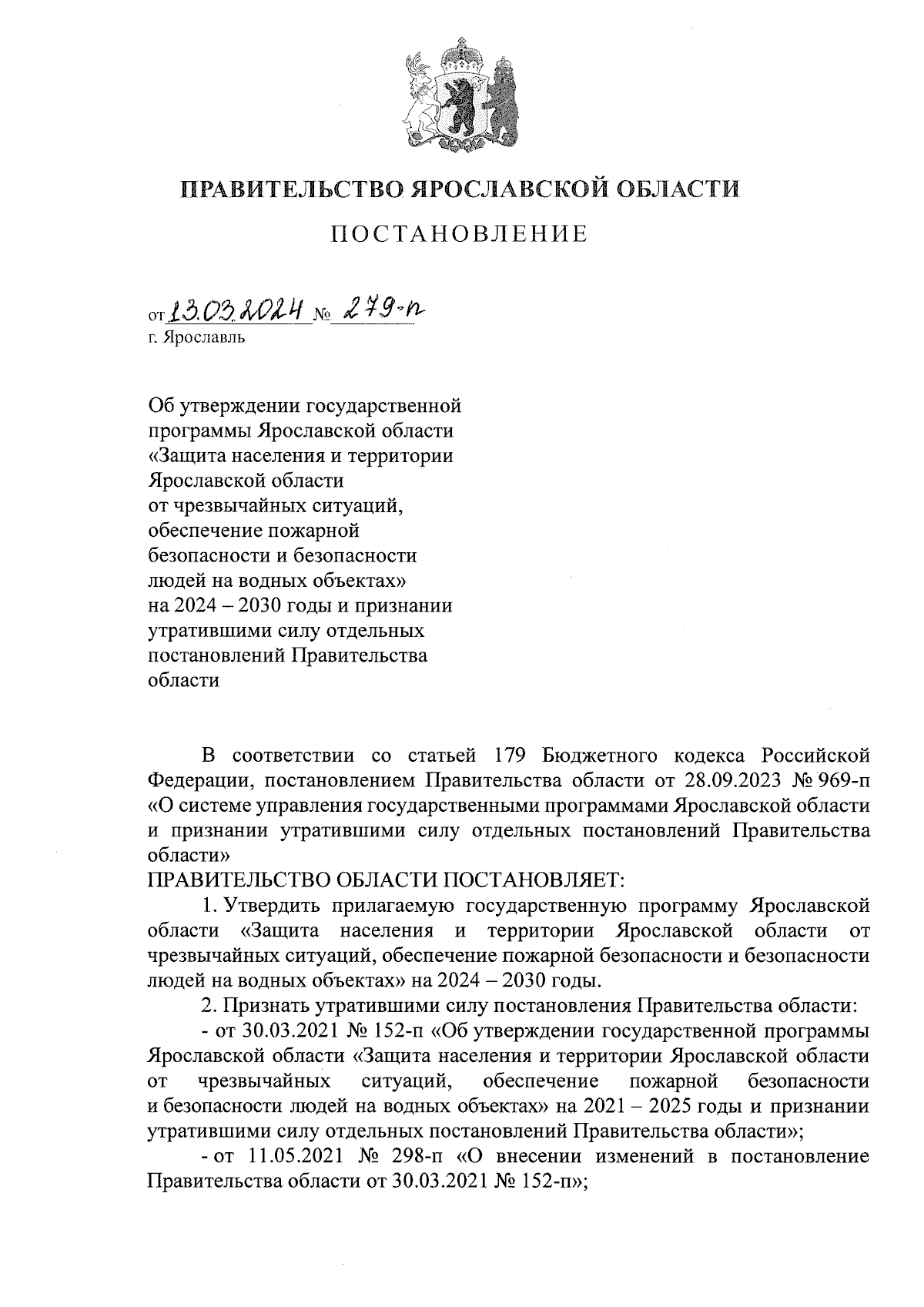 ПРАВИТЕЛЬСТВО ЯРОСЛАВСКОЙ ОБЛАСТИ

ПОСТАНОВЛЕНИЕ

от 13.03.2024 № 279-п
г. Ярославль

Об утверждении государственной программы Ярославской области «Защита населения и территории Ярославской области от чрезвычайных ситуаций, обеспечение пожарной безопасности и безопасности людей на водных объектах» на 2024 – 2030 годы и признании утратившими силу отдельных постановлений Правительства области

В соответствии со статьей 179 Бюджетного кодекса Российской Федерации, постановлением Правительства области от 28.09.2023 № 969-п «О системе управления государственными программами Ярославской области и признании утратившими силу отдельных постановлений Правительства области»
ПРАВИТЕЛЬСТВО ОБЛАСТИ ПОСТАНОВЛЯЕТ:

1. Утвердить прилагаемую государственную программу Ярославской области «Защита населения и территории Ярославской области от чрезвычайных ситуаций, обеспечение пожарной безопасности и безопасности людей на водных объектах» на 2024 – 2030 годы.

2. Признать утратившими силу постановления Правительства области:

- от 30.03.2021 № 152-п «Об утверждении государственной программы Ярославской области «Защита населения и территории Ярославской области от чрезвычайных ситуаций, обеспечение пожарной безопасности и безопасности людей на водных объектах» на 2021 – 2025 годы и признании утратившими силу отдельных постановлений Правительства области»;

- от 11.05.2021 № 298-п «О внесении изменений в постановление Правительства области от 30.03.2021 № 152-п»;